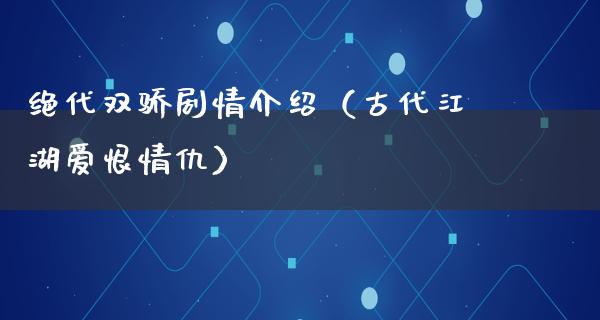 绝代双骄剧情介绍（古代江湖爱恨情仇）